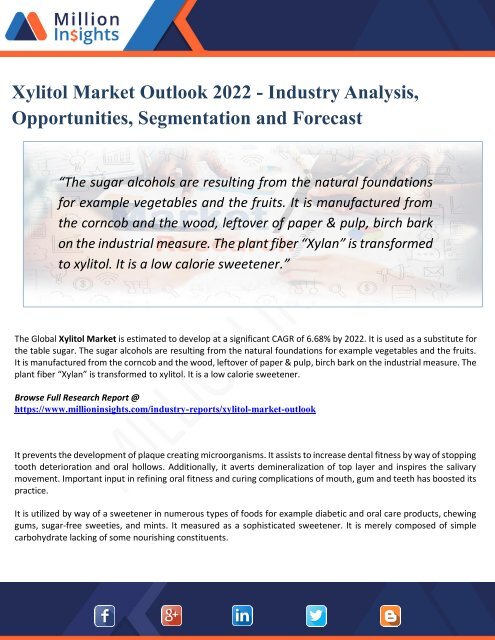 Million Insights

Xylitol Market Outlook 2022 - Industry Analysis, Opportunities, Segmentation and Forecast

"The sugar alcohols are resulting from the natural foundations for example vegetables and the fruits. It is manufactured from the corncob and the wood, leftover of paper & pulp, birch bark on the industrial measure. The plant fiber "Xylan" is transformed to xylitol. It is a low calorie sweetener."

The Global Xylitol Market is estimated to develop at a significant CAGR of 6.68% by 2022. It is used as a substitute for the table sugar. The sugar alcohols are resulting from the natural foundations for example vegetables and the fruits. It is manufactured from the corncob and the wood, leftover of paper & pulp, birch bark on the industrial measure. The plant fiber "Xylan" is transformed to xylitol. It is a low calorie sweetener.

Browse Full Research Report @
https://www.millioninsights.com/industry-reports/xylitol-market-outlook

It prevents the development of plaque creating microorganisms. It assists to increase dental fitness by way of stopping tooth deterioration and oral hollows. Additionally, it averts demineralization of top layer and inspires the salivary movement. Important input in refining oral fitness and curing complications of mouth, gum and teeth has boosted its practice.

It is utilized by way of a sweetener in numerous types of foods for example diabetic and oral care products, chewing gums, sugar-free sweeties, and mints. It measured as a sophisticated sweetener. It is merely composed of simple carbohydrate lacking of some nourishing constituents.

f g+ in